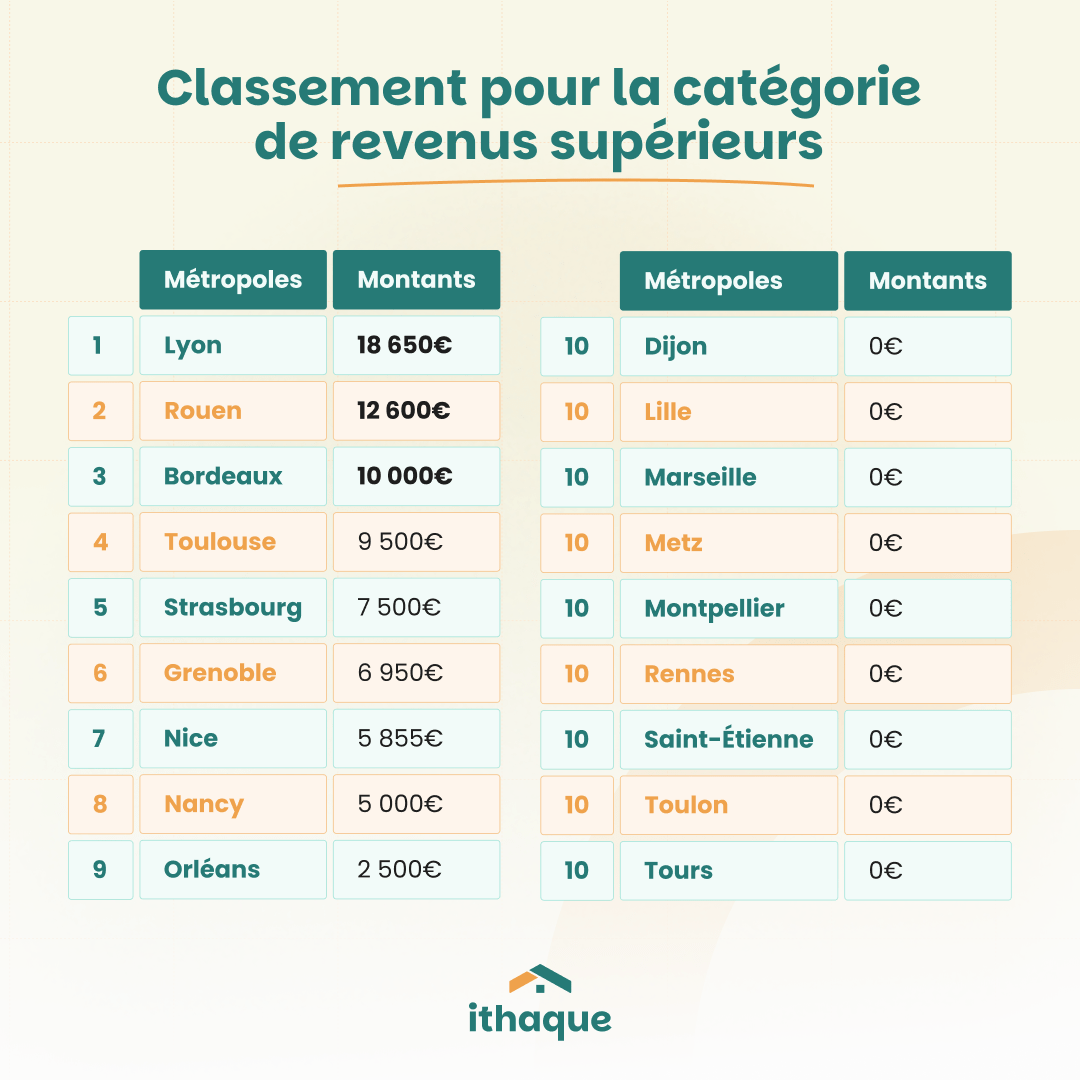 Classement pour la catégorie de revenus supérieurs

| | Métropoles | Montants |
|---|---|---|
| 1 | Lyon | 18 650€ |
| 2 | Rouen | 12 600€ |
| 3 | Bordeaux | 10 000€ |
| 4 | Toulouse | 9 500€ |
| 5 | Strasbourg | 7 500€ |
| 6 | Grenoble | 6 950€ |
| 7 | Nice | 5 855€ |
| 8 | Nancy | 5 000€ |
| 9 | Orléans | 2 500€ |

| | Métropoles | Montants |
|---|---|---|
| 10 | Dijon | 0€ |
| 10 | Lille | 0€ |
| 10 | Marseille | 0€ |
| 10 | Metz | 0€ |
| 10 | Montpellier | 0€ |
| 10 | Rennes | 0€ |
| 10 | Saint-Étienne | 0€ |
| 10 | Toulon | 0€ |
| 10 | Tours | 0€ |

ithaque